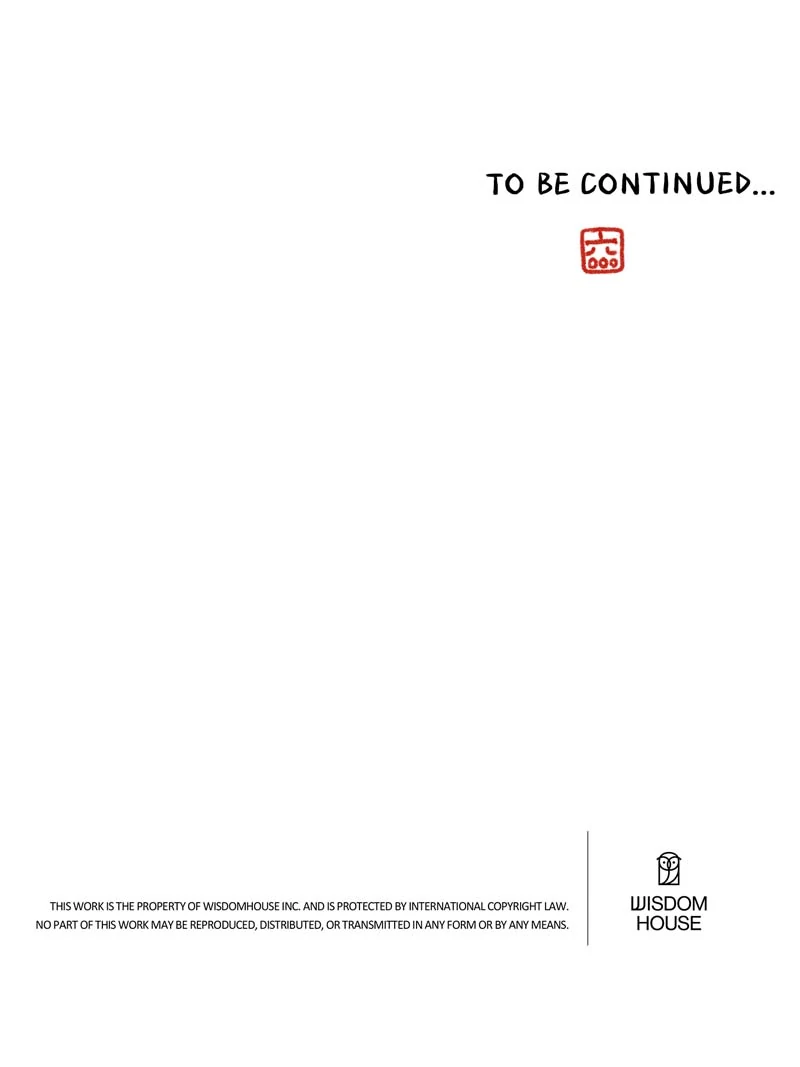 TO BE CONTINUED...

THIS WORK IS THE PROPERTY OF WISDOMHOUSE INC. AND IS PROTECTED BY INTERNATIONAL COPYRIGHT LAW. NO PART OF THIS WORK MAY BE REPRODUCED, DISTRIBUTED, OR TRANSMITTED IN ANY FORM OR BY ANY MEANS.

WISDOM
HOUSE